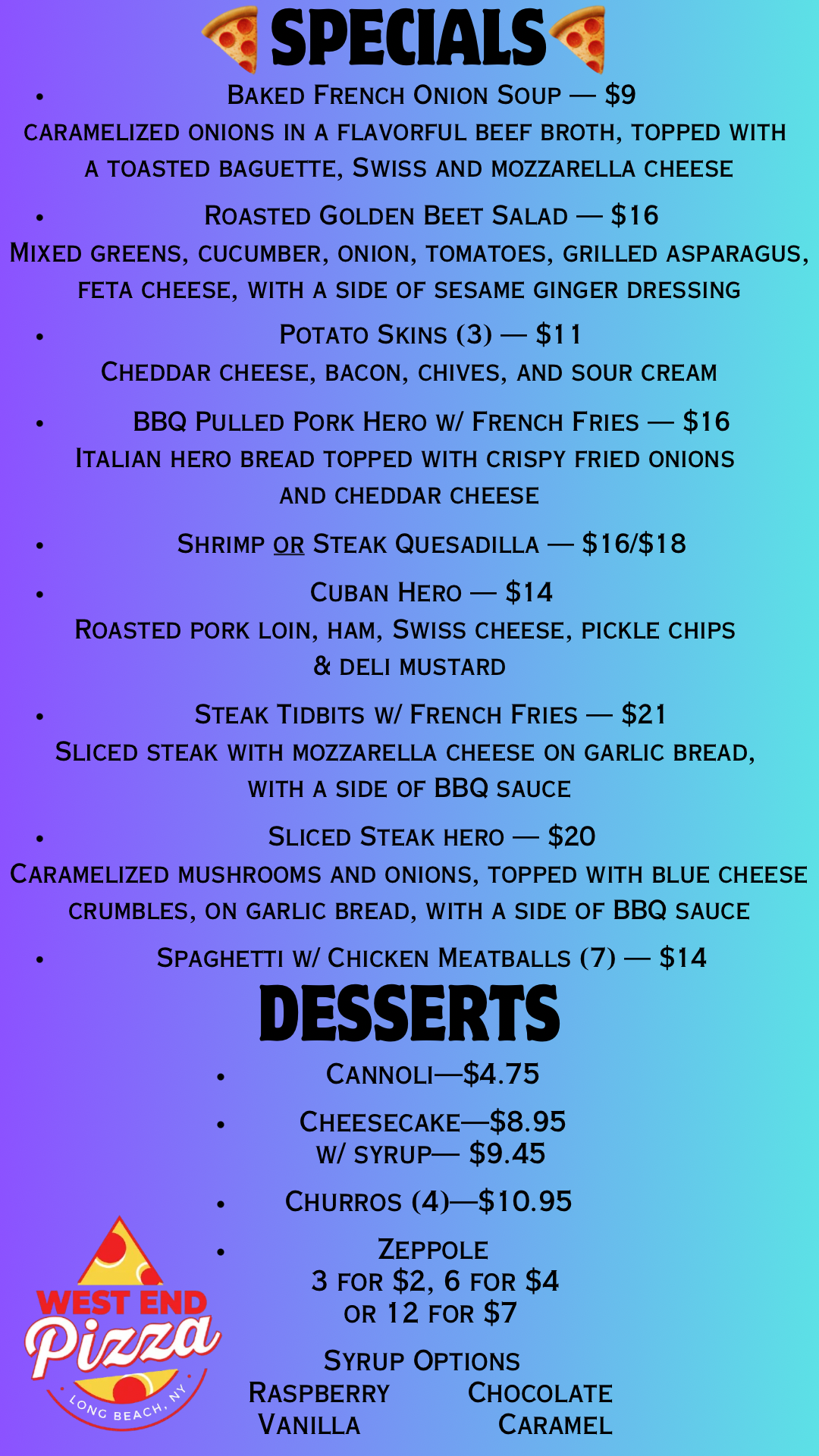 SPECIALS

• Baked French Onion Soup — $9
caramelized onions in a flavorful beef broth, topped with a toasted baguette, Swiss and mozzarella cheese

• Roasted Golden Beet Salad — $16
Mixed greens, cucumber, onion, tomatoes, grilled asparagus, feta cheese, with a side of sesame ginger dressing

• Potato Skins (3) — $11
Cheddar cheese, bacon, chives, and sour cream

• BBQ Pulled Pork Hero w/ French Fries — $16
Italian hero bread topped with crispy fried onions and cheddar cheese

• Shrimp or Steak Quesadilla — $16/$18

• Cuban Hero — $14
Roasted pork loin, ham, Swiss cheese, pickle chips & deli mustard

• Steak Tidbits w/ French Fries — $21
Sliced steak with mozzarella cheese on garlic bread, with a side of BBQ sauce

• Sliced Steak hero — $20
Caramelized mushrooms and onions, topped with blue cheese crumbles, on garlic bread, with a side of BBQ sauce

• Spaghetti w/ Chicken Meatballs (7) — $14

DESSERTS

• Cannoli—$4.75

• Cheesecake—$8.95
w/ syrup— $9.45

• Churros (4)—$10.95

• Zeppole
3 for $2, 6 for $4
or 12 for $7

Syrup Options
Raspberry Chocolate
Vanilla Caramel

WEST END
Pizza
LONG BEACH, NY